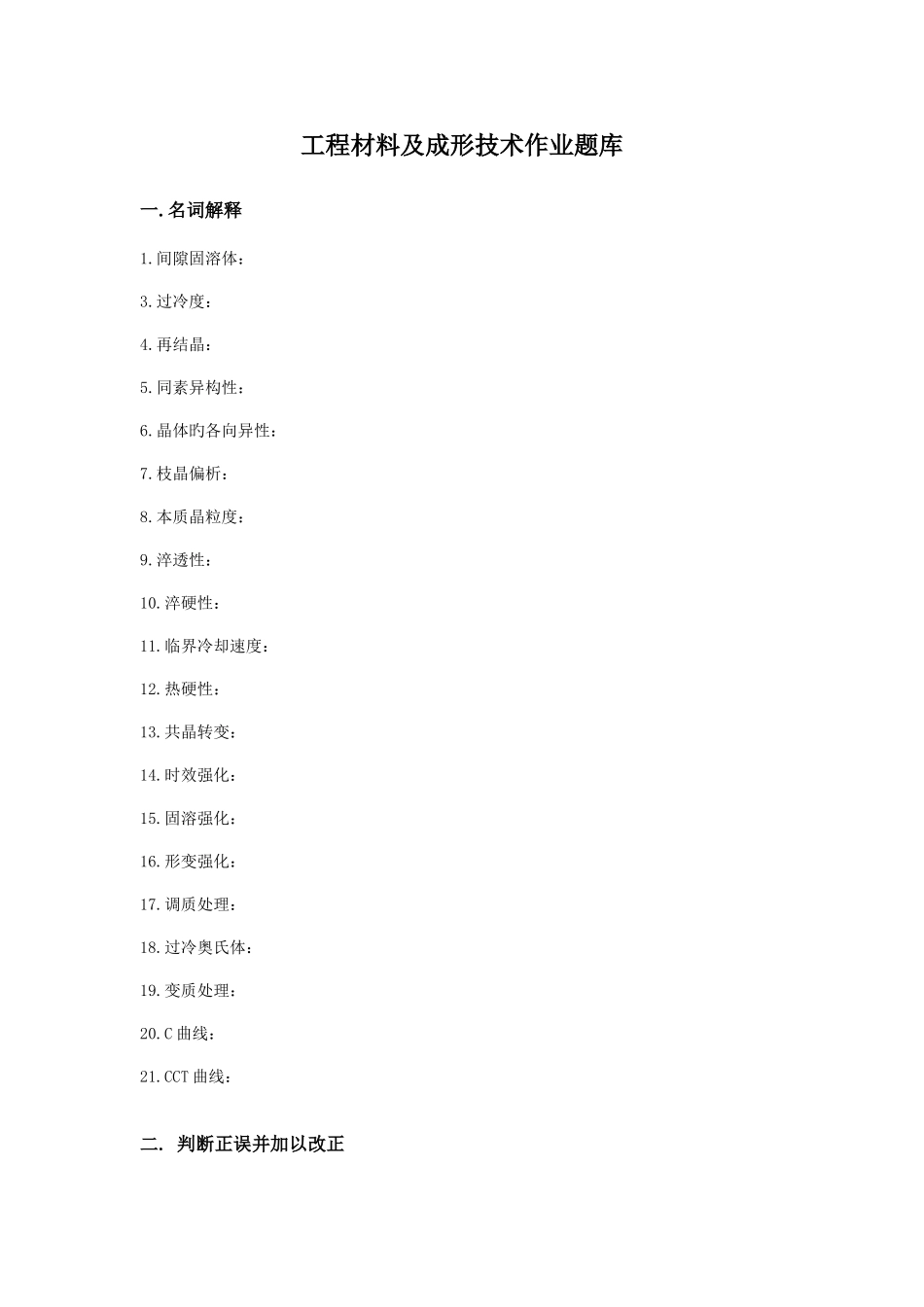 工程材料及成形技术作业题库

一.名词解释

1.间隙固溶体：

3.过冷度：

4.再结晶：

5.同素异构性：

6.晶体旳各向异性：

7.枝晶偏析：

8.本质晶粒度：

9.淬透性：

10.淬硬性：

11.临界冷却速度：

12.热硬性：

13.共晶转变：

14.时效强化：

15.固溶强化：

16.形变强化：

17.调质处理：

18.过冷奥氏体：

19.变质处理：

20.C 曲线：

21.CCT 曲线：

二. 判断正误并加以改正